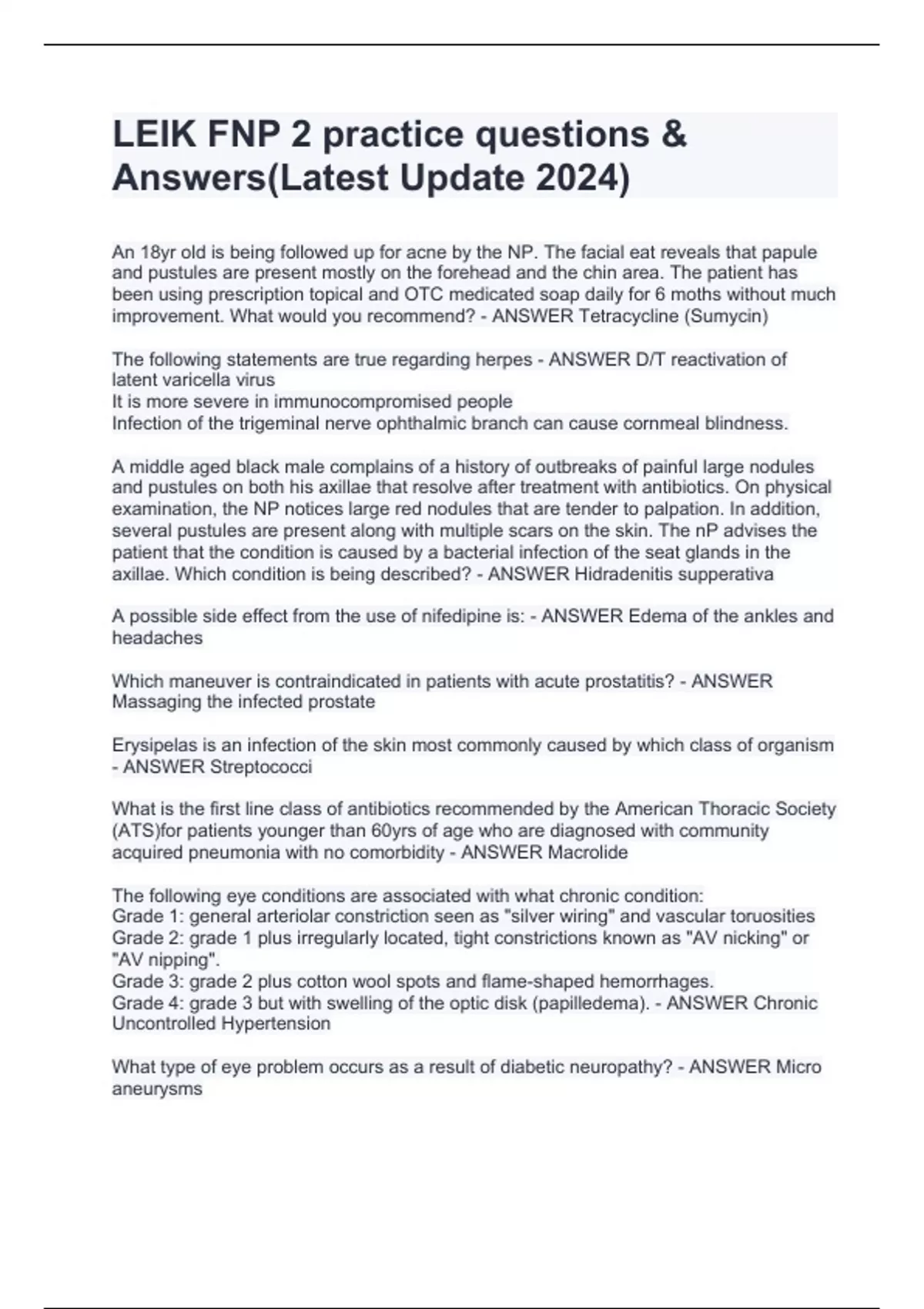 LEIK FNP 2 practice questions & Answers(Latest Update 2024)

An 18yr old is being followed up for acne by the NP. The facial eat reveals that papule and pustules are present mostly on the forehead and the chin area. The patient has been using prescription topical and OTC medicated soap daily for 6 moths without much improvement. What would you recommend? - ANSWER Tetracycline (Sumycin)

The following statements are true regarding herpes - ANSWER D/T reactivation of latent varicella virus
It is more severe in immunocompromised people
Infection of the trigeminal nerve ophthalmic branch can cause cornmeal blindness.

A middle aged black male complains of a history of outbreaks of painful large nodules and pustules on both his axillae that resolve after treatment with antibiotics. On physical examination, the NP notices large red nodules that are tender to palpation. In addition, several pustules are present along with multiple scars on the skin. The nP advises the patient that the condition is caused by a bacterial infection of the seat glands in the axillae. Which condition is being described? - ANSWER Hidradenitis supperativa

A possible side effect from the use of nifedipine is: - ANSWER Edema of the ankles and headaches

Which maneuver is contraindicated in patients with acute prostatitis? - ANSWER Massaging the infected prostate

Erysipelas is an infection of the skin most commonly caused by which class of organism - ANSWER Streptococci

What is the first line class of antibiotics recommended by the American Thoracic Society (ATS)for patients younger than 60yrs of age who are diagnosed with community acquired pneumonia with no comorbidity - ANSWER Macrolide

The following eye conditions are associated with what chronic condition:
Grade 1: general arteriolar constriction seen as "silver wiring" and vascular toruosities
Grade 2: grade 1 plus irregularly located, tight constrictions known as "AV nicking" or "AV nipping".
Grade 3: grade 2 plus cotton wool spots and flame-shaped hemorrhages.
Grade 4: grade 3 but with swelling of the optic disk (papilledema). - ANSWER Chronic Uncontrolled Hypertension

What type of eye problem occurs as a result of diabetic neuropathy? - ANSWER Micro aneurysms